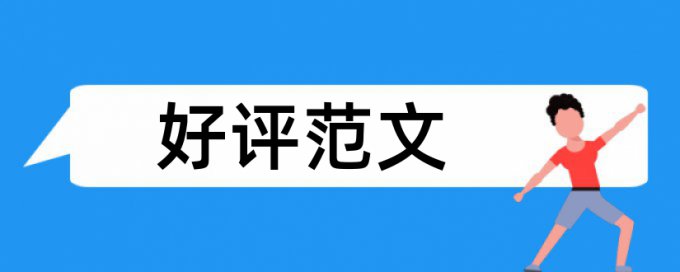 好评范文